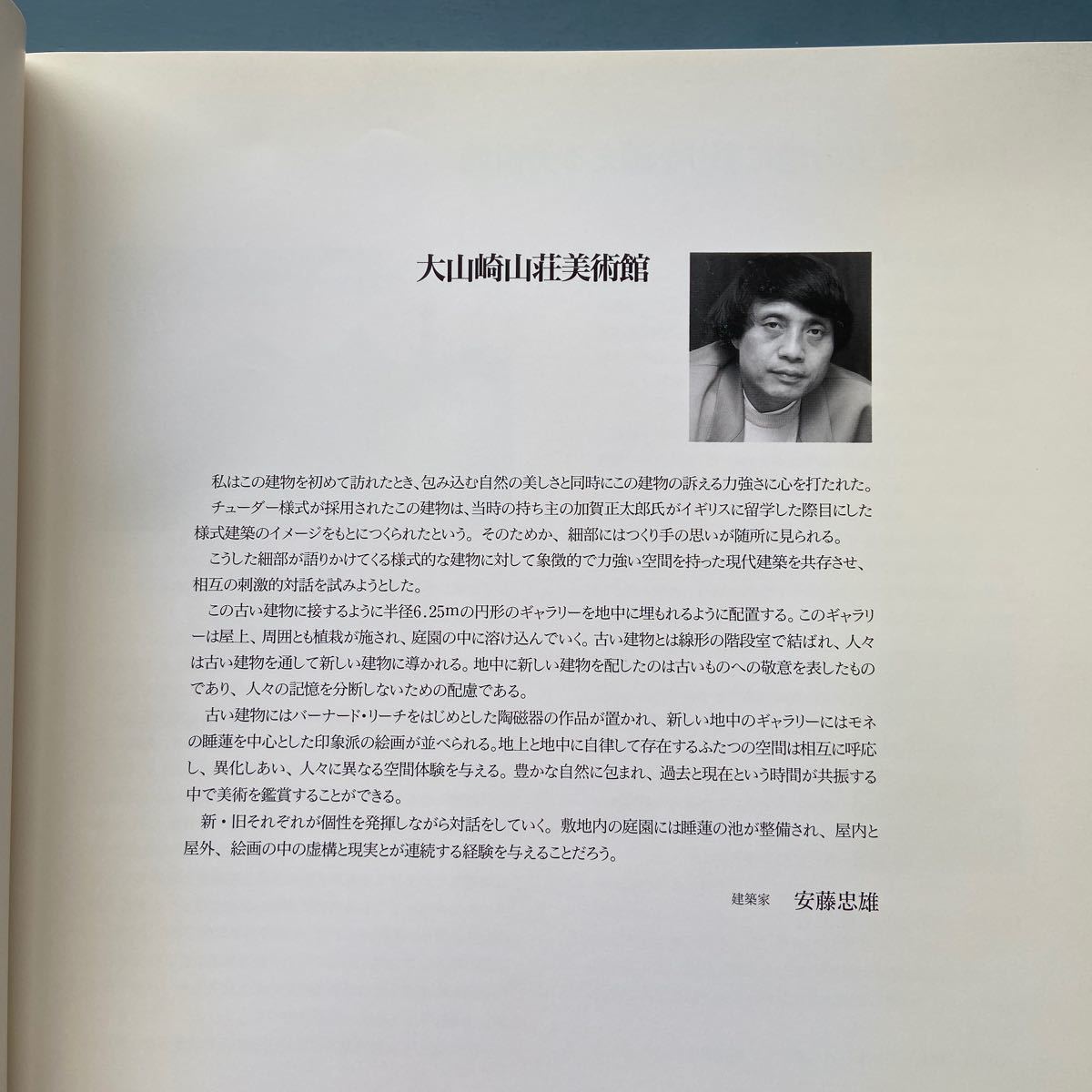 大山崎山荘美術館

私はこの建物を初めて訪れたとき、包み込む自然の美しさと同時にこの建物の訴える力強さに心を打たれた。

チューダー様式が採用されたこの建物は、当時の持ち主の加賀正太郎氏がイギリスに留学した際目にした様式建築のイメージをもとにつくられたという。そのためか、細部にはつくり手の思いが随所に見られる。

こうした細部が語りかけてくる様式的な建物に対して象徴的で力強い空間を持った現代建築を共存させ、相互の刺激的対話を試みようとした。

この古い建物に接するように半径6.25mの円形のギャラリーを地中に埋もれるように配置する。このギャラリーは屋上、周囲とも植栽が施され、庭園の中に溶け込んでいく。古い建物とは線形の階段室で結ばれ、人々は古い建物を通して新しい建物に導かれる。地中に新しい建物を配したのは古いものへの敬意を表したものであり、人々の記憶を分断しないための配慮である。

古い建物にはバーナード・リーチをはじめとした陶磁器の作品が置かれ、新しい地中のギャラリーにはモネの睡蓮を中心とした印象派の絵画が並べられる。地上と地中に自律して存在するふたつの空間は相互に呼応し、異化しあい、人々に異なる空間体験を与える。豊かな自然に包まれ、過去と現在という時間が共振する中で美術を鑑賞することができる。

新・旧それぞれが個性を発揮しながら対話をしていく。敷地内の庭園には睡蓮の池が整備され、屋内と屋外、絵画の中の虚構と現実とが連続する経験を与えることだろう。

建築家 安藤忠雄